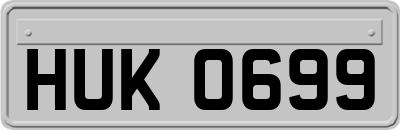 HUK 0699